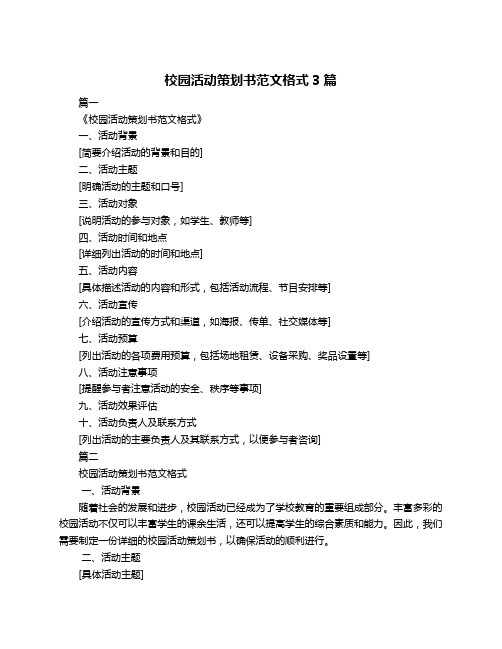 校园活动策划书范文格式 3 篇

篇一

《校园活动策划书范文格式》

一、活动背景

[简要介绍活动的背景和目的]

二、活动主题

[明确活动的主题和口号]

三、活动对象

[说明活动的参与对象，如学生、教师等]

四、活动时间和地点

[详细列出活动的时间和地点]

五、活动内容

[具体描述活动的内容和形式，包括活动流程、节目安排等]

六、活动宣传

[介绍活动的宣传方式和渠道，如海报、传单、社交媒体等]

七、活动预算

[列出活动的各项费用预算，包括场地租赁、设备采购、奖品设置等]

八、活动注意事项

[提醒参与者注意活动的安全、秩序等事项]

九、活动效果评估

十、活动负责人及联系方式

[列出活动的主要负责人及其联系方式，以便参与者咨询]

篇二

校园活动策划书范文格式

一、活动背景

随着社会的发展和进步，校园活动已经成为了学校教育的重要组成部分。丰富多彩的校园活动不仅可以丰富学生的课余生活，还可以提高学生的综合素质和能力。因此，我们需要制定一份详细的校园活动策划书，以确保活动的顺利进行。

二、活动主题

[具体活动主题]